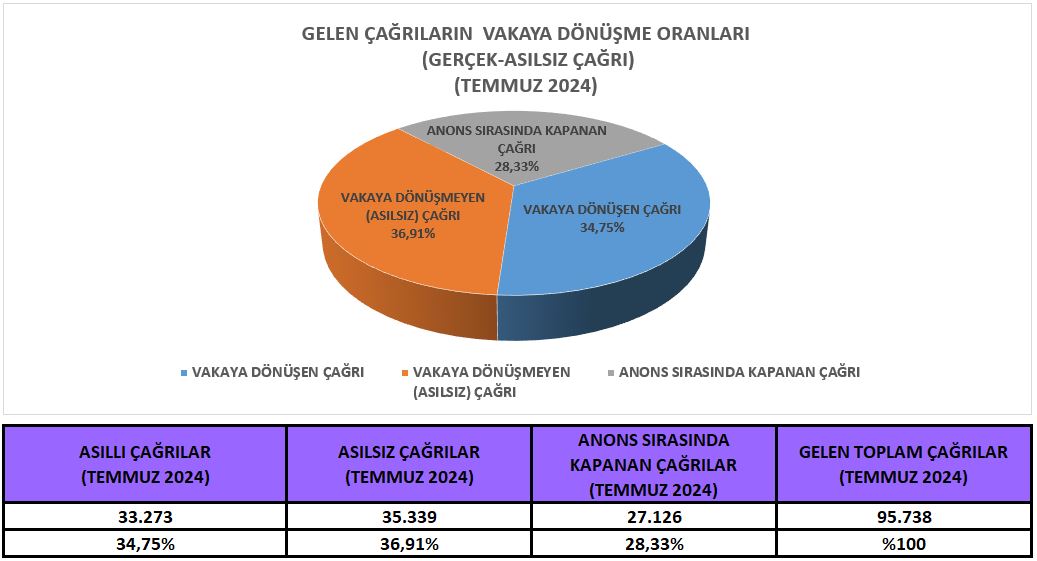 GELEN ÇAĞRILARIN VAKAYA DÖNÜŞME ORANLARI
(GERÇEK-ASILSIZ ÇAĞRI)
(TEMMUZ 2024)

ANONS SIRASINDA KAPANAN ÇAĞRI
28,33%

VAKAYA DÖNÜŞMEYEN (ASILSIZ) ÇAĞRI
36,91%

VAKAYA DÖNÜŞEN ÇAĞRI
34,75%

VAKAYA DÖNÜŞEN ÇAĞRI
VAKAYA DÖNÜŞMEYEN (ASILSIZ) ÇAĞRI
ANONS SIRASINDA KAPANAN ÇAĞRI

| ASILLI ÇAĞRILAR (TEMMUZ 2024) | ASILSIZ ÇAĞRILAR (TEMMUZ 2024) | ANONS SIRASINDA KAPANAN ÇAĞRILAR (TEMMUZ 2024) | GELEN TOPLAM ÇAĞRILAR (TEMMUZ 2024) |
|---|---|---|---|
| 33.273 | 35.339 | 27.126 | 95.738 |
| 34,75% | 36,91% | 28,33% | %100 |